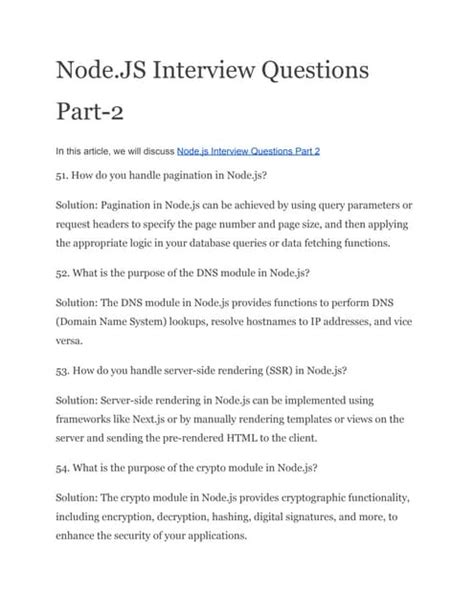 Node.JS Interview Questions Part-2

In this article, we will discuss Node.js Interview Questions Part 2

51. How do you handle pagination in Node.js?

Solution: Pagination in Node.js can be achieved by using query parameters or request headers to specify the page number and page size, and then applying the appropriate logic in your database queries or data fetching functions.

52. What is the purpose of the DNS module in Node.js?

Solution: The DNS module in Node.js provides functions to perform DNS (Domain Name System) lookups, resolve hostnames to IP addresses, and vice versa.

53. How do you handle server-side rendering (SSR) in Node.js?

Solution: Server-side rendering in Node.js can be implemented using frameworks like Next.js or by manually rendering templates or views on the server and sending the pre-rendered HTML to the client.

54. What is the purpose of the crypto module in Node.js?

Solution: The crypto module in Node.js provides cryptographic functionality, including encryption, decryption, hashing, digital signatures, and more, to enhance the security of your applications.